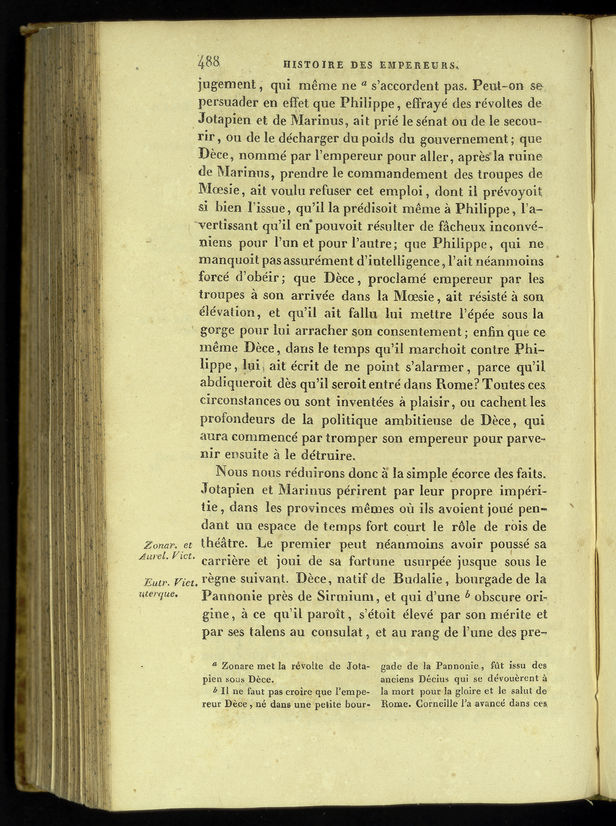 488 HISTOIRE DES EMPEREURS.

jugement, qui même ne $^a$ s'accordent pas. Peut-on se persuader en effet que Philippe, effrayé des révoltes de Jotapien et de Marinus, ait prié le sénat ou de le secourir, ou de le décharger du poids du gouvernement; que Dèce, nommé par l'empereur pour aller, après la ruine de Marinus, prendre le commandement des troupes de Mœsie, ait voulu refuser cet emploi, dont il prévoyoit si bien l'issue, qu'il la prédisoit même à Philippe, l'avertissant qu'il en pouvoit résulter de fâcheux inconvéniens pour l'un et pour l'autre; que Philippe, qui ne manquoit pas assurément d'intelligence, l'ait néanmoins forcé d'obéir; que Dèce, proclamé empereur par les troupes à son arrivée dans la Mœsie, ait résisté à son élévation, et qu'il ait fallu lui mettre l'épée sous la gorge pour lui arracher son consentement; enfin que ce même Dèce, dans le temps qu'il marchoit contre Philippe, lui ait écrit de ne point s'alarmer, parce qu'il abdiqueroit dès qu'il seroit entré dans Rome? Toutes ces circonstances ou sont inventées à plaisir, ou cachent les profondeurs de la politique ambitieuse de Dèce, qui aura commencé par tromper son empereur pour parvenir ensuite à le détruire.

Nous nous réduirons donc à la simple écorce des faits. Jotapien et Marinus périrent par leur propre impéritie, dans les provinces mêmes où ils avoient joué pendant un espace de temps fort court le rôle de rois de théâtre. Le premier peut néanmoins avoir poussé sa carrière et joui de sa fortune usurpée jusque sous le règne suivant. Dèce, natif de Budalie, bourgade de la Pannonie près de Sirmium, et qui d'une $^b$ obscure origine, à ce qu'il paroît, s'étoit élevé par son mérite et par ses talens au consulat, et au rang de l'une des pre-

Zonar. et Aurel. Vict.

Eutr. Vict. uterque.

$^a$ Zonare met la révolte de Jotapien sous Dèce.

$^b$ Il ne faut pas croire que l'empereur Dèce, né dans une petite bourgade de la Pannonie, fût issu des anciens Décius qui se dévouèrent à la mort pour la gloire et le salut de Rome. Corneille l'a avancé dans ces